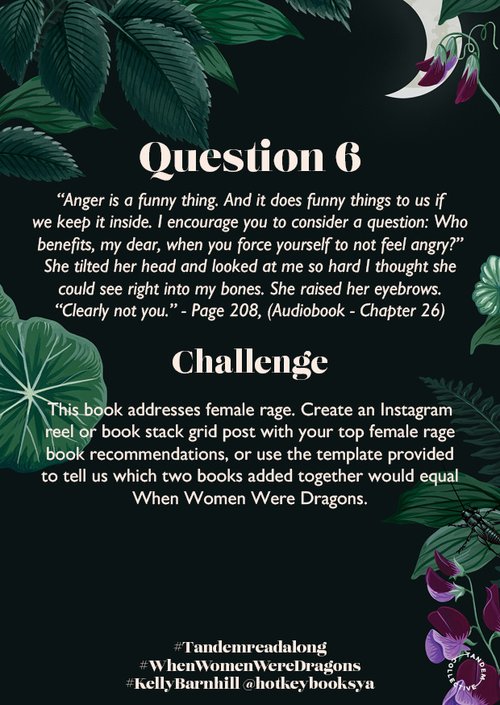 Question 6

"Anger is a funny thing. And it does funny things to us if we keep it inside. I encourage you to consider a question: Who benefits, my dear, when you force yourself to not feel angry?" She tilted her head and looked at me so hard I thought she could see right into my bones. She raised her eyebrows. "Clearly not you." - Page 208, (Audiobook - Chapter 26)

Challenge

This book addresses female rage. Create an Instagram reel or book stack grid post with your top female rage book recommendations, or use the template provided to tell us which two books added together would equal When Women Were Dragons.

#Tandemreadalong
#WhenWomenWereDragons
#KellyBarnhill @hotkeybooksya

TANDEM COLLECTIVE